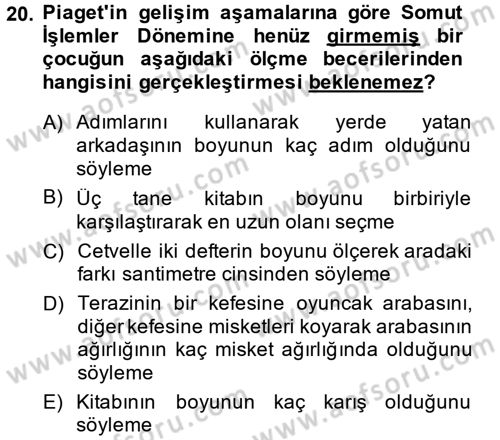 20. Piaget'in gelişim aşamalarına göre Somut İşlemler Dönemine henüz girmemiş bir çocuğun aşağıdaki ölçme becerilerinden hangisini gerçekleştirmesi beklenemez?

A) Adımlarını kullanarak yerde yatan arkadaşının boyunun kaç adım olduğunu söyleme

B) Üç tane kitabın boyunu birbiriyle karşılaştırarak en uzun olanı seçme

C) Cetvelle iki defterin boyunu ölçerek aradaki farkı santimetre cinsinden söyleme

D) Terazinin bir kefesine oyuncak arabasını, diğer kefesine misketleri koyarak arabasının ağırlığının kaç misket ağırlığında olduğunu söyleme

E) Kitabının boyunun kaç karış olduğunu söyleme

www.aofsoru.com